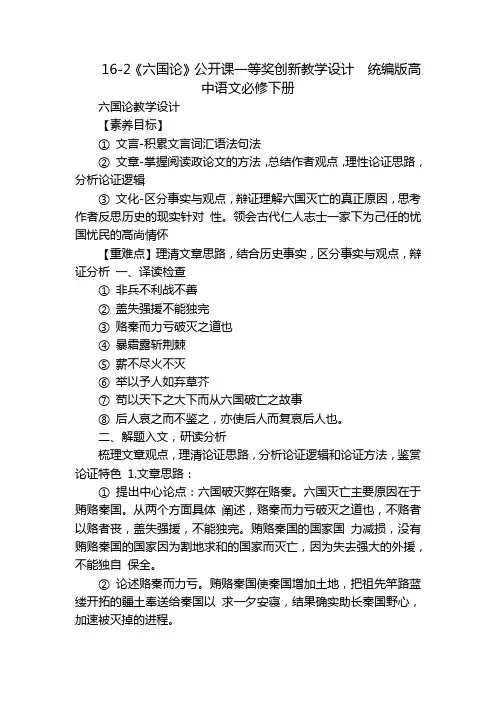 16-2《六国论》公开课一等奖创新教学设计　统编版高中语文必修下册

六国论教学设计

【素养目标】

① 文言-积累文言词汇语法句法

② 文章-掌握阅读政论文的方法，总结作者观点，理性论证思路，分析论证逻辑

③ 文化-区分事实与观点，辩证理解六国灭亡的真正原因，思考作者反思历史的现实针对 性。领会古代仁人志士一家下为己任的忧国忧民的高尚情怀

【重难点】理清文章思路，结合历史事实，区分事实与观点，辩证分析 一、译读检查

① 非兵不利战不善

② 盖失强援不能独完

③ 赂秦而力亏破灭之道也

④ 暴霜露斩荆棘

⑤ 薪不尽火不灭

⑥ 举以予人如弃草芥

⑦ 苟以天下之大下而从六国破亡之故事

⑧ 后人哀之而不鉴之，亦使后人而复哀后人也。

二、解题入文，研读分析

梳理文章观点，理清论证思路，分析论证逻辑和论证方法，鉴赏论证特色 1.文章思路：

① 提出中心论点：六国破灭弊在赂秦。六国灭亡主要原因在于贿赂秦国。从两个方面具体 阐述，赂秦而力亏破灭之道也，不赂者以赂者丧，盖失强援，不能独完。贿赂秦国的国家国 力减损，没有贿赂秦国的国家因为割地求和的国家而灭亡，因为失去强大的外援，不能独自 保全。

② 论述赂秦而力亏。贿赂秦国使秦国增加土地，把祖先筚路蓝缕开拓的疆土奉送给秦国以 求一夕安寝，结果确实助长秦国野心，加速被灭掉的进程。